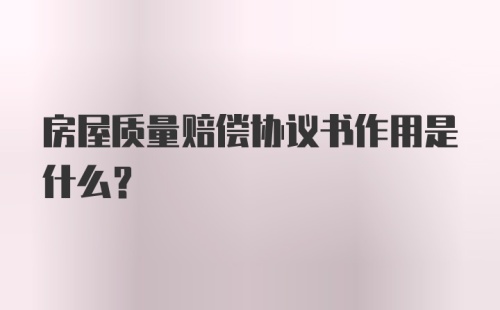 房屋质量赔偿协议书作用是什么?